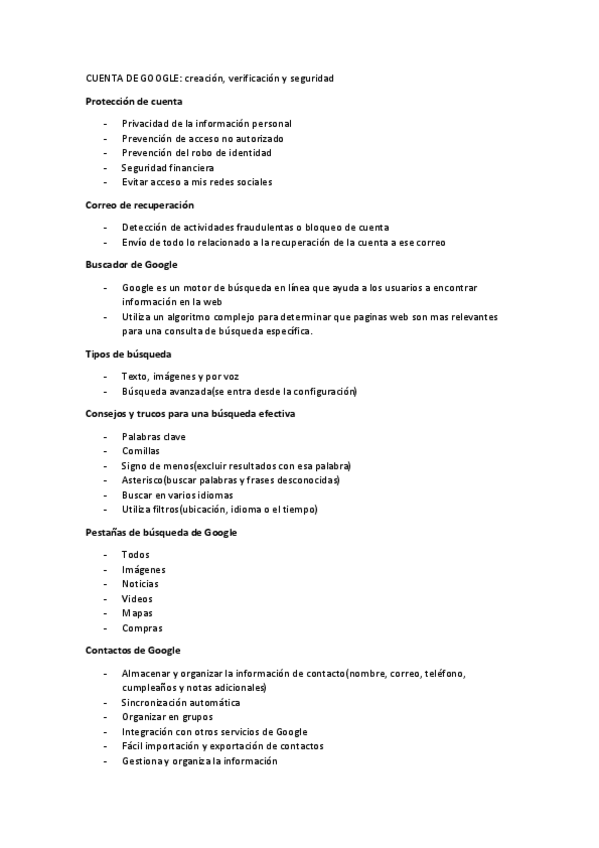 CUENTA DE GOOGLE: creación, verificación y seguridad

Protección de cuenta

- Privacidad de la información personal
- Prevención de acceso no autorizado
- Prevención del robo de identidad
- Seguridad financiera
- Evitar acceso a mis redes sociales

Correo de recuperación

- Detección de actividades fraudulentas o bloqueo de cuenta
- Envío de todo lo relacionado a la recuperación de la cuenta a ese correo

Buscador de Google

- Google es un motor de búsqueda en línea que ayuda a los usuarios a encontrar información en la web
- Utiliza un algoritmo complejo para determinar que paginas web son mas relevantes para una consulta de búsqueda específica.

Tipos de búsqueda

- Texto, imágenes y por voz
- Búsqueda avanzada(se entra desde la configuración)

Consejos y trucos para una búsqueda efectiva

- Palabras clave
- Comillas
- Signo de menos(excluir resultados con esa palabra)
- Asterisco(buscar palabras y frases desconocidas)
- Buscar en varios idiomas
- Utiliza filtros(ubicación, idioma o el tiempo)

Pestañas de búsqueda de Google

- Todos
- Imágenes
- Noticias
- Videos
- Mapas
- Compras

Contactos de Google

- Almacenar y organizar la información de contacto(nombre, correo, teléfono, cumpleaños y notas adicionales)
- Sincronización automática
- Organizar en grupos
- Integración con otros servicios de Google
- Fácil importación y exportación de contactos
- Gestiona y organiza la información